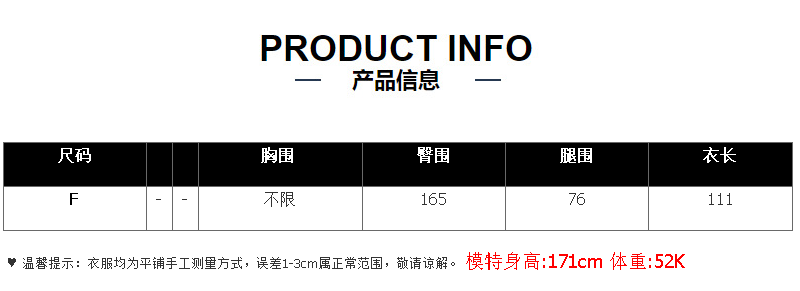 PRODUCT INFO
— 产品信息 —

| 尺码 | | | 胸围 | 臀围 | 腿围 | 衣长 |
|---|---|---|---|---|---|---|
| F | - | - | 不限 | 165 | 76 | 111 |

♥ 温馨提示：衣服均为平铺手工测量方式，误差1-3cm属正常范围，敬请谅解。 模特身高:171cm 体重:52K